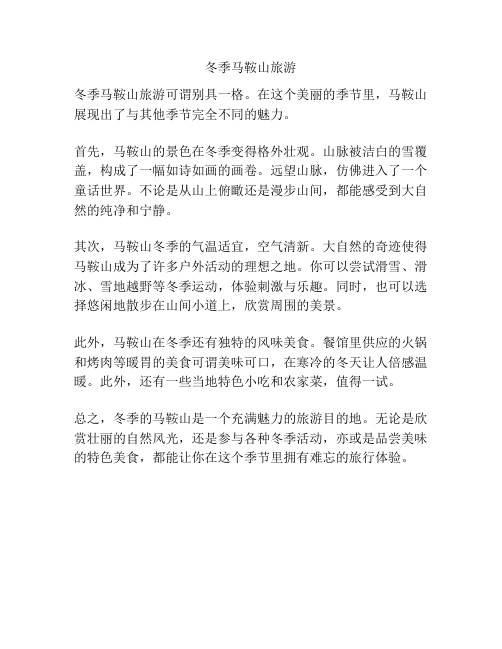 冬季马鞍山旅游

冬季马鞍山旅游可谓别具一格。在这个美丽的季节里，马鞍山展现出了与其他季节完全不同的魅力。

首先，马鞍山的景色在冬季变得格外壮观。山脉被洁白的雪覆盖，构成了一幅如诗如画的画卷。远望山脉，仿佛进入了一个童话世界。不论是从山上俯瞰还是漫步山间，都能感受到大自然的纯净和宁静。

其次，马鞍山冬季的气温适宜，空气清新。大自然的奇迹使得马鞍山成为了许多户外活动的理想之地。你可以尝试滑雪、滑冰、雪地越野等冬季运动，体验刺激与乐趣。同时，也可以选择悠闲地散步在山间小道上，欣赏周围的美景。

此外，马鞍山在冬季还有独特的风味美食。餐馆里供应的火锅和烤肉等暖胃的美食可谓美味可口，在寒冷的冬天让人倍感温暖。此外，还有一些当地特色小吃和农家菜，值得一试。

总之，冬季的马鞍山是一个充满魅力的旅游目的地。无论是欣赏壮丽的自然风光，还是参与各种冬季活动，亦或是品尝美味的特色美食，都能让你在这个季节里拥有难忘的旅行体验。